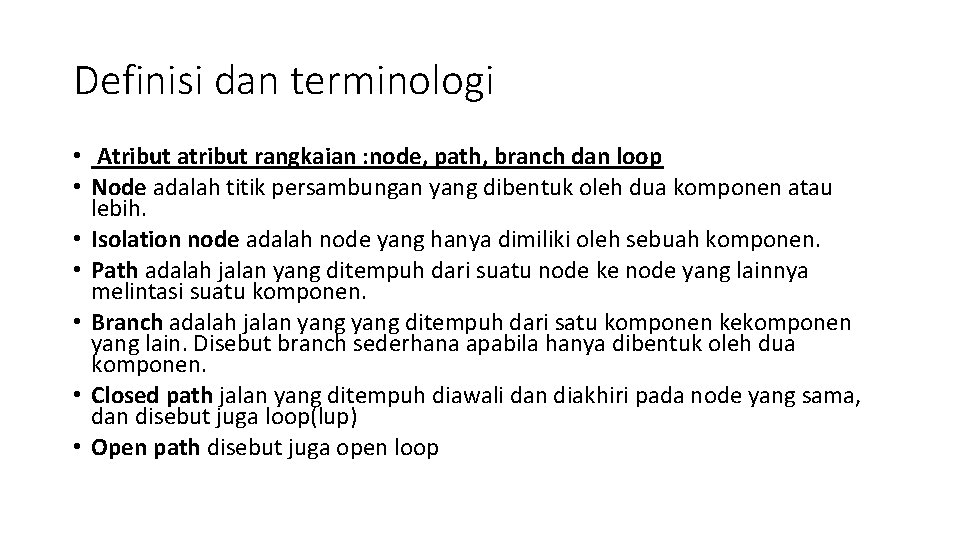 Definisi dan terminologi

• Atribut atribut rangkaian :node, path, branch dan loop
• Node adalah titik persambungan yang dibentuk oleh dua komponen atau lebih.
• Isolation node adalah node yang hanya dimiliki oleh sebuah komponen.
• Path adalah jalan yang ditempuh dari suatu node ke node yang lainnya melintasi suatu komponen.
• Branch adalah jalan yang yang ditempuh dari satu komponen kekomponen yang lain. Disebut branch sederhana apabila hanya dibentuk oleh dua komponen.
• Closed path jalan yang ditempuh diawali dan diakhiri pada node yang sama, dan disebut juga loop(lup)
• Open path disebut juga open loop